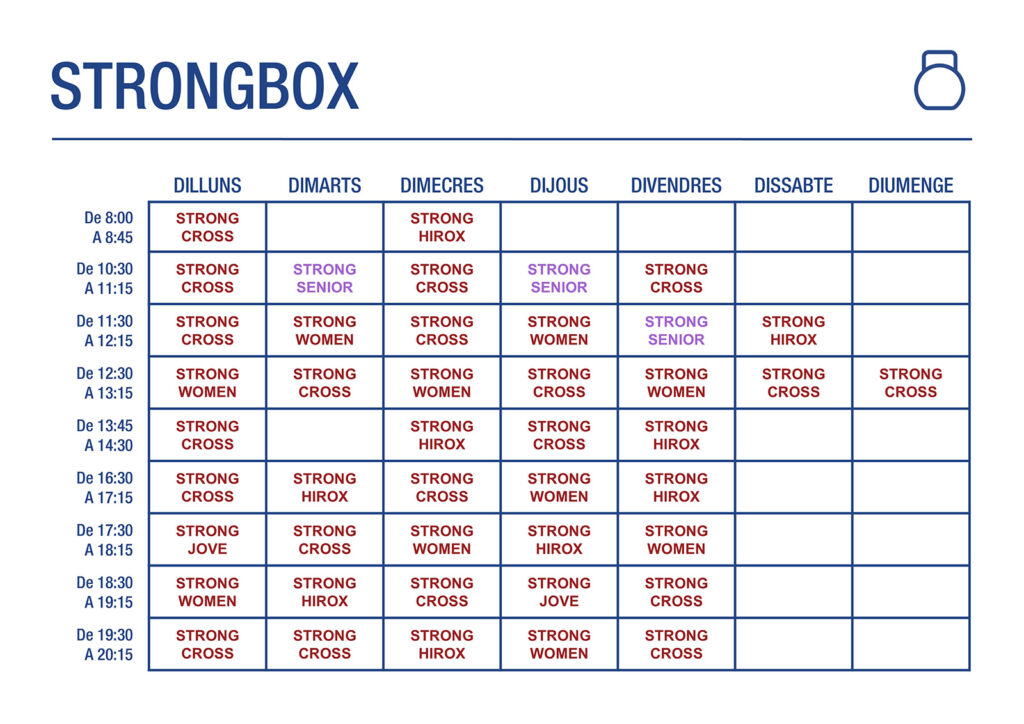 STRONGBOX

| | DILLUNS | DIMARTS | DIMECRES | DIJOUS | DIVENDRES | DISSABTE | DIUMENGE |
|---|---|---|---|---|---|---|---|
| De 8:00 A 8:45 | STRONG CROSS | | STRONG HIROX | | | | |
| De 10:30 A 11:15 | STRONG CROSS | STRONG SENIOR | STRONG CROSS | STRONG SENIOR | STRONG CROSS | | |
| De 11:30 A 12:15 | STRONG CROSS | STRONG WOMEN | STRONG CROSS | STRONG WOMEN | STRONG SENIOR | STRONG HIROX | |
| De 12:30 A 13:15 | STRONG WOMEN | STRONG CROSS | STRONG WOMEN | STRONG CROSS | STRONG WOMEN | STRONG CROSS | STRONG CROSS |
| De 13:45 A 14:30 | STRONG CROSS | | STRONG HIROX | STRONG CROSS | STRONG HIROX | | |
| De 16:30 A 17:15 | STRONG CROSS | STRONG HIROX | STRONG CROSS | STRONG WOMEN | STRONG HIROX | | |
| De 17:30 A 18:15 | STRONG JOVE | STRONG CROSS | STRONG WOMEN | STRONG HIROX | STRONG WOMEN | | |
| De 18:30 A 19:15 | STRONG WOMEN | STRONG HIROX | STRONG CROSS | STRONG JOVE | STRONG CROSS | | |
| De 19:30 A 20:15 | STRONG CROSS | STRONG CROSS | STRONG HIROX | STRONG WOMEN | STRONG CROSS | | |